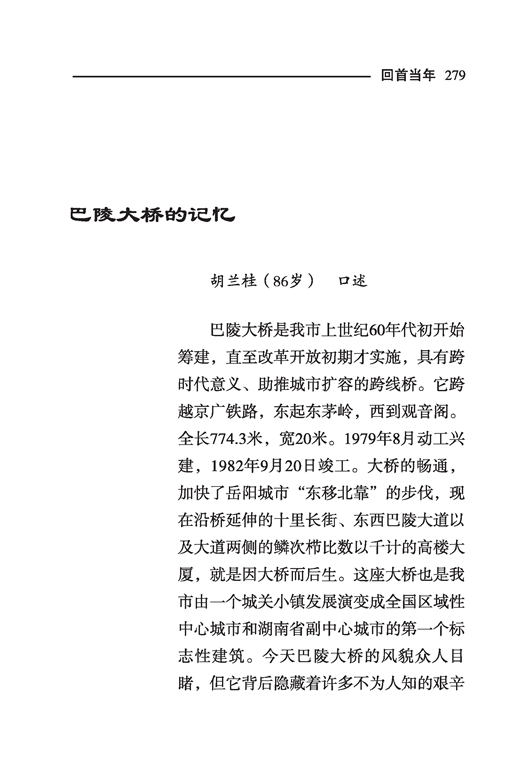 回首当年 279

巴陵大桥的记忆

胡兰桂（86岁） 口述

巴陵大桥是我市上世纪60年代初开始筹建，直至改革开放初期才实施，具有跨时代意义、助推城市扩容的跨线桥。它跨越京广铁路，东起东茅岭，西到观音阁。全长774.3米，宽20米。1979年8月动工兴建，1982年9月20日竣工。大桥的畅通，加快了岳阳城市“东移北靠”的步伐，现在沿桥延伸的十里长街、东西巴陵大道以及大道两侧的鳞次栉比数以千计的高楼大厦，就是因大桥而后生。这座大桥也是我市由一个城关小镇发展演变成全国区域性中心城市和湖南省副中心城市的第一个标志性建筑。今天巴陵大桥的风貌众人目睹，但它背后隐藏着许多不为人知的艰辛